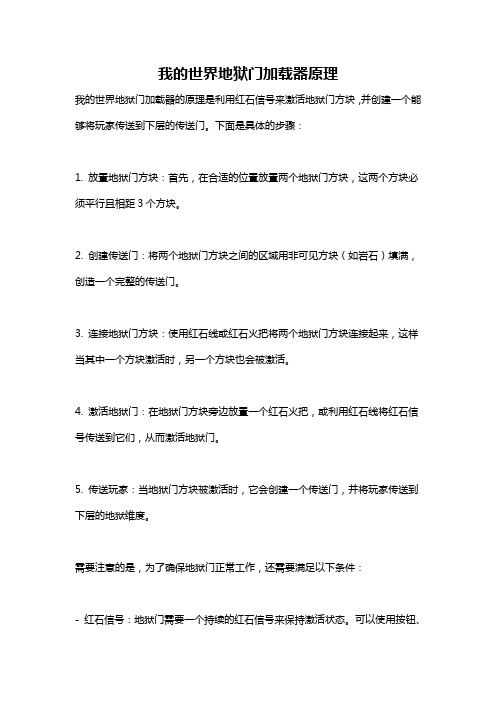 我的世界地狱门加载器原理

我的世界地狱门加载器的原理是利用红石信号来激活地狱门方块，并创建一个能够将玩家传送到下层的传送门。下面是具体的步骤：

1. 放置地狱门方块：首先，在合适的位置放置两个地狱门方块，这两个方块必须平行且相距 3 个方块。

2. 创建传送门：将两个地狱门方块之间的区域用非可见方块（如岩石）填满，创造一个完整的传送门。

3. 连接地狱门方块：使用红石线或红石火把将两个地狱门方块连接起来，这样当其中一个方块激活时，另一个方块也会被激活。

4. 激活地狱门：在地狱门方块旁边放置一个红石火把，或利用红石线将红石信号传送到它们，从而激活地狱门。

5. 传送玩家：当地狱门方块被激活时，它会创建一个传送门，并将玩家传送到下层的地狱维度。

需要注意的是，为了确保地狱门正常工作，还需要满足以下条件：

- 红石信号：地狱门需要一个持续的红石信号来保持激活状态。可以使用按钮、